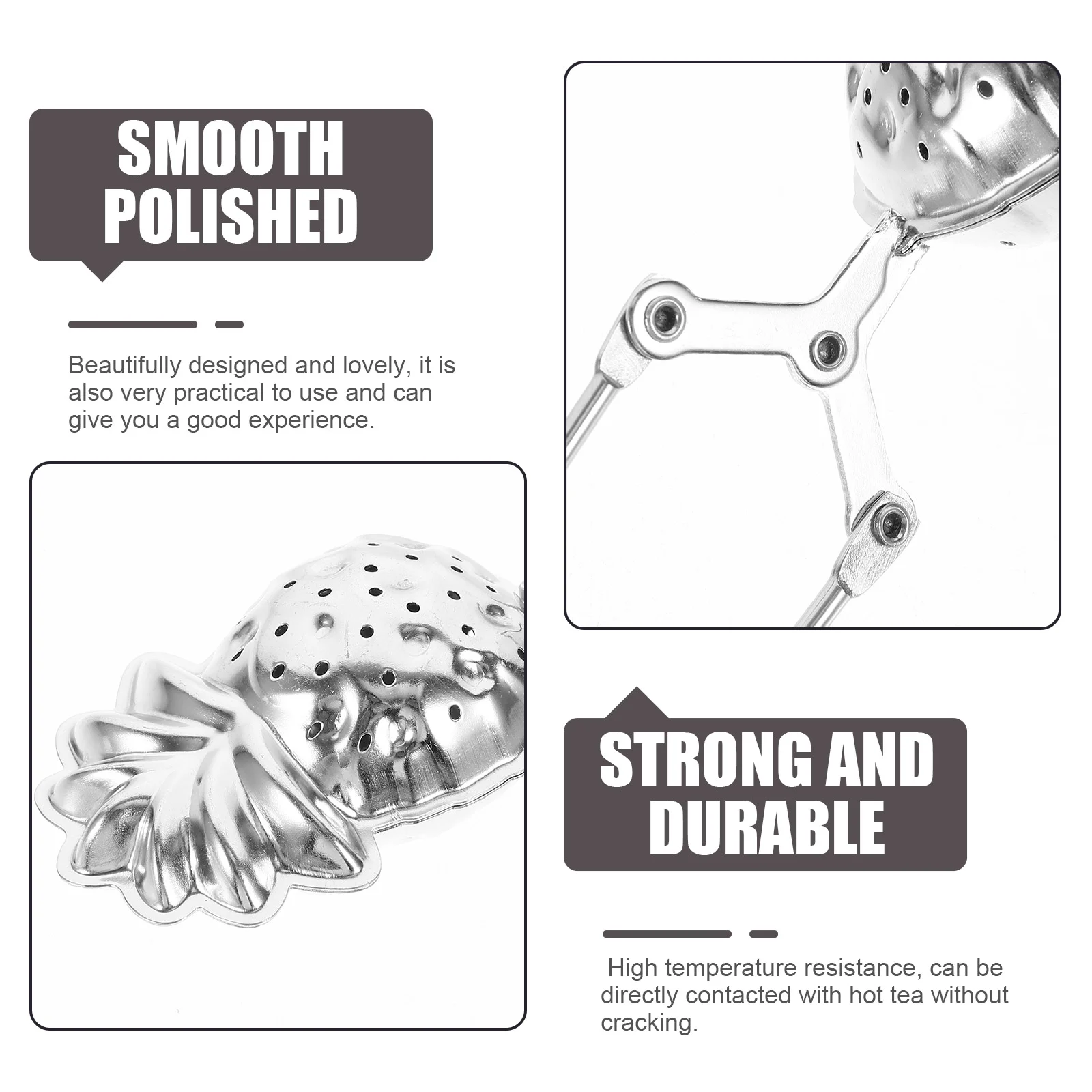 SMOOTH
POLISHED

Beautifully designed and lovely, it is also very practical to use and can give you a good experience.

STRONG AND
DURABLE

High temperature resistance, can be directly contacted with hot tea without cracking.